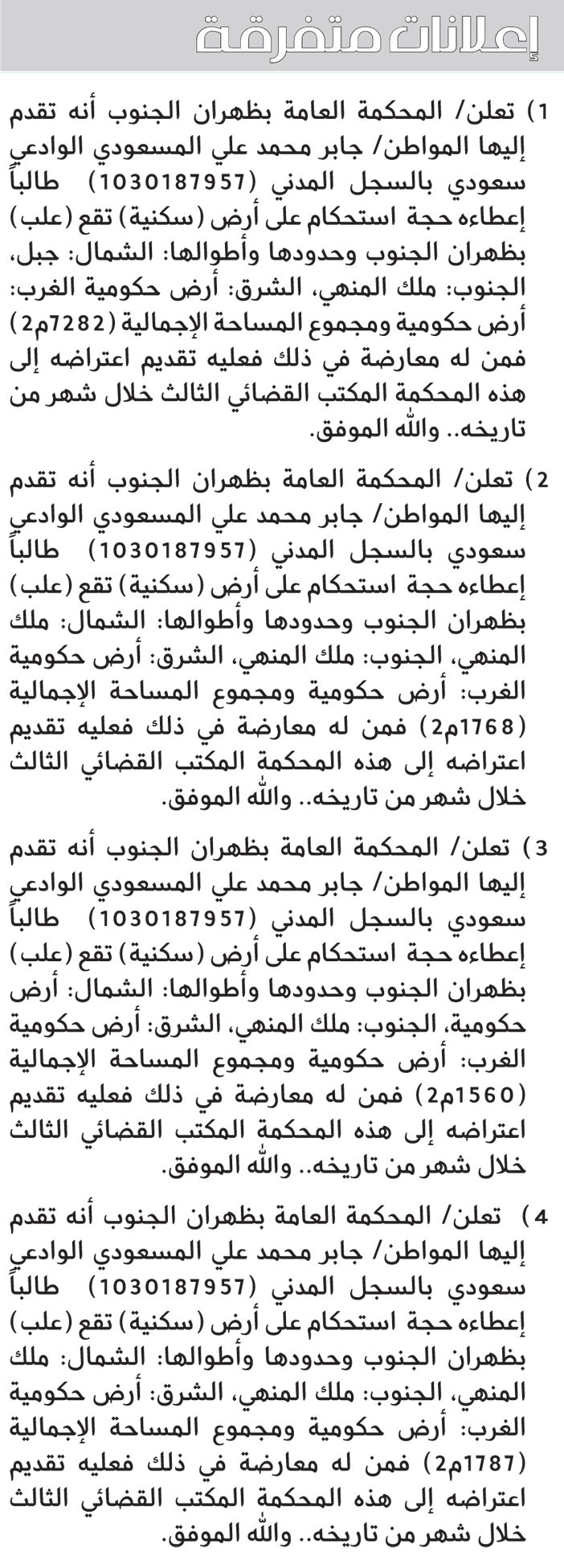 إعلانات متفرقة

1) تعلن/ المحكمة العامة بظهران الجنوب أنه تقدم إليها المواطن/ جابر محمد علي المسعودي الوادعي سعودي بالسجل المدني (1030187957) طالباً إعطاءه حجة استحكام على أرض (سكنية) تقع (علب) بظهران الجنوب وحدودها وأطوالها: الشمال: جبل، الجنوب: ملك المنهي، الشرق: أرض حكومية الغرب: أرض حكومية ومجموع المساحة الإجمالية (7282م2) فمن له معارضة في ذلك فعليه تقديم اعتراضه إلى هذه المحكمة المكتب القضائي الثالث خلال شهر من تاريخه.. والله الموفق.

2) تعلن/ المحكمة العامة بظهران الجنوب أنه تقدم إليها المواطن/ جابر محمد علي المسعودي الوادعي سعودي بالسجل المدني (1030187957) طالباً إعطاءه حجة استحكام على أرض (سكنية) تقع (علب) بظهران الجنوب وحدودها وأطوالها: الشمال: ملك المنهي، الجنوب: ملك المنهي، الشرق: أرض حكومية الغرب: أرض حكومية ومجموع المساحة الإجمالية (1768م2) فمن له معارضة في ذلك فعليه تقديم اعتراضه إلى هذه المحكمة المكتب القضائي الثالث خلال شهر من تاريخه.. والله الموفق.

3) تعلن/ المحكمة العامة بظهران الجنوب أنه تقدم إليها المواطن/ جابر محمد علي المسعودي الوادعي سعودي بالسجل المدني (1030187957) طالباً إعطاءه حجة استحكام على أرض (سكنية) تقع (علب) بظهران الجنوب وحدودها وأطوالها: الشمال: أرض حكومية، الجنوب: ملك المنهي، الشرق: أرض حكومية الغرب: أرض حكومية ومجموع المساحة الإجمالية (1560م2) فمن له معارضة في ذلك فعليه تقديم اعتراضه إلى هذه المحكمة المكتب القضائي الثالث خلال شهر من تاريخه.. والله الموفق.

4) تعلن/ المحكمة العامة بظهران الجنوب أنه تقدم إليها المواطن/ جابر محمد علي المسعودي الوادعي سعودي بالسجل المدني (1030187957) طالباً إعطاءه حجة استحكام على أرض (سكنية) تقع (علب) بظهران الجنوب وحدودها وأطوالها: الشمال: ملك المنهي، الجنوب: ملك المنهي، الشرق: أرض حكومية الغرب: أرض حكومية ومجموع المساحة الإجمالية (1787م2) فمن له معارضة في ذلك فعليه تقديم اعتراضه إلى هذه المحكمة المكتب القضائي الثالث خلال شهر من تاريخه.. والله الموفق.